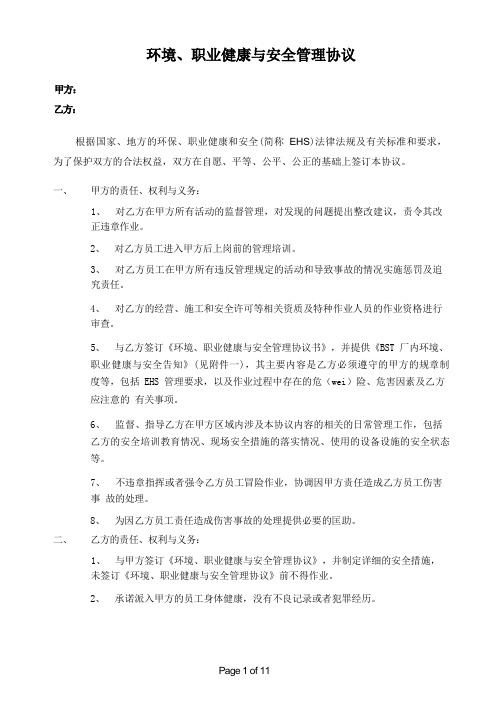 环境、职业健康与安全管理协议

甲方：

乙方：

根据国家、地方的环保、职业健康和安全(简称 EHS)法律法规及有关标准和要求，为了保护双方的合法权益，双方在自愿、平等、公平、公正的基础上签订本协议。

一、 甲方的责任、权利与义务：

1、 对乙方在甲方所有活动的监督管理，对发现的问题提出整改建议，责令其改正违章作业。

2、 对乙方员工进入甲方后上岗前的管理培训。

3、 对乙方员工在甲方所有违反管理规定的活动和导致事故的情况实施惩罚及追究责任。

4、 对乙方的经营、施工和安全许可等相关资质及特种作业人员的作业资格进行审查。

5、 与乙方签订《环境、职业健康与安全管理协议书》，并提供《BST 厂内环境、职业健康与安全告知》(见附件一)，其主要内容是乙方必须遵守的甲方的规章制度等，包括 EHS 管理要求，以及作业过程中存在的危（wei）险、危害因素及乙方应注意的 有关事项。

6、 监督、指导乙方在甲方区域内涉及本协议内容的相关的日常管理工作，包括乙方的安全培训教育情况、现场安全措施的落实情况、使用的设备设施的安全状态等。

7、 不违章指挥或者强令乙方员工冒险作业，协调因甲方责任造成乙方员工伤害事 故的处理。

8、 为因乙方员工责任造成伤害事故的处理提供必要的匡助。

二、 乙方的责任、权利与义务：

1、 与甲方签订《环境、职业健康与安全管理协议》，并制定详细的安全措施，未签订《环境、职业健康与安全管理协议》前不得作业。

2、 承诺派入甲方的员工身体健康，没有不良记录或者犯罪经历。

Page 1 of 11